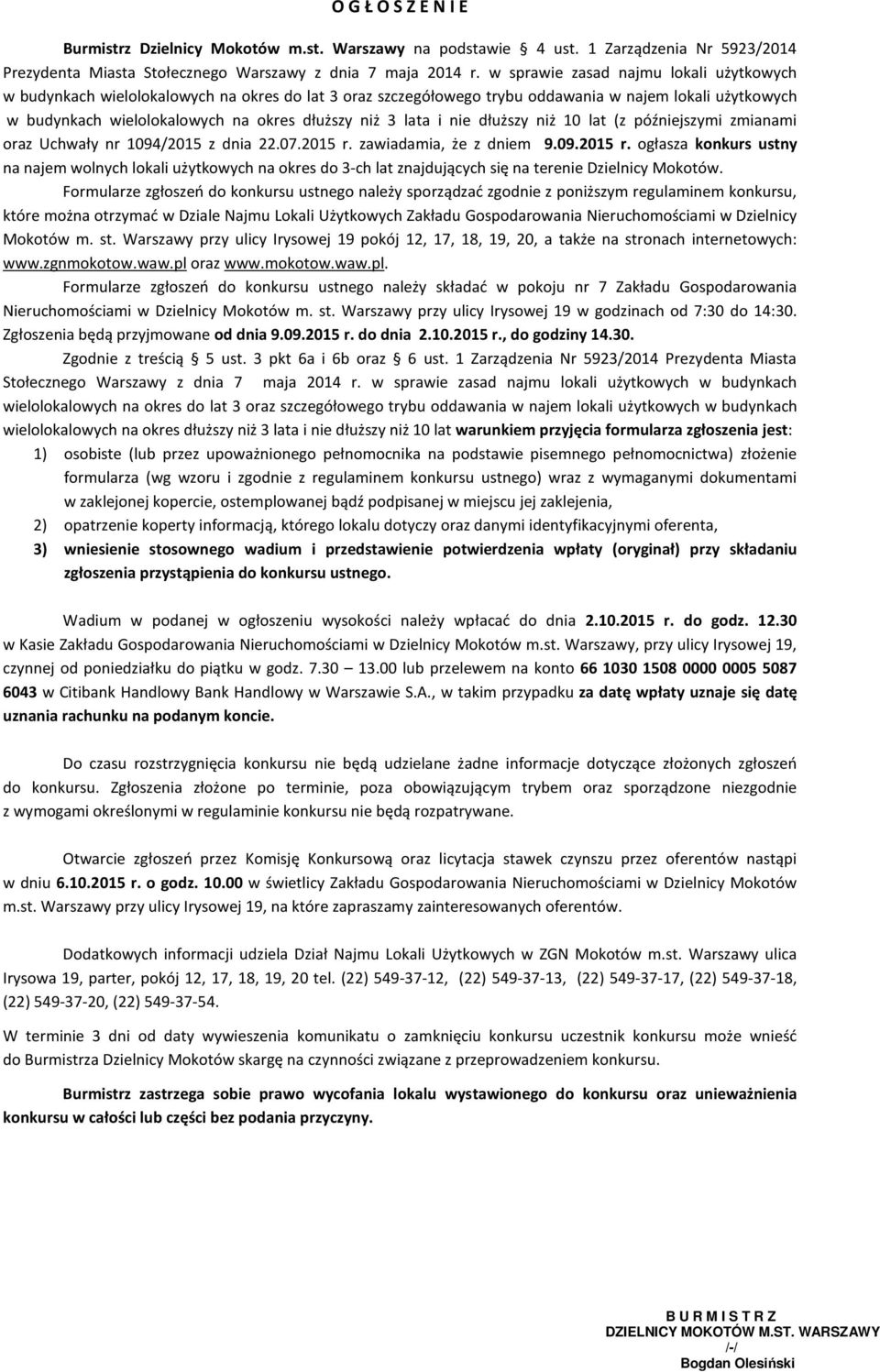 O G Ł O S Z E N I E

Burmistrz Dzielnicy Mokotów m.st. Warszawy na podstawie § 4 ust. 1 Zarządzenia Nr 5923/2014 Prezydenta Miasta Stołecznego Warszawy z dnia 7 maja 2014 r. w sprawie zasad najmu lokali użytkowych w budynkach wielolokalowych na okres do lat 3 oraz szczegółowego trybu oddawania w najem lokali użytkowych w budynkach wielolokalowych na okres dłuższy niż 3 lata i nie dłuższy niż 10 lat (z późniejszymi zmianami oraz Uchwały nr 1094/2015 z dnia 22.07.2015 r. zawiadamia, że z dniem 9.09.2015 r. ogłasza konkurs ustny na najem wolnych lokali użytkowych na okres do 3-ch lat znajdujących się na terenie Dzielnicy Mokotów.

Formularze zgłoszeń do konkursu ustnego należy sporządzać zgodnie z poniższym regulaminem konkursu, które można otrzymać w Dziale Najmu Lokali Użytkowych Zakładu Gospodarowania Nieruchomościami w Dzielnicy Mokotów m. st. Warszawy przy ulicy Irysowej 19 pokój 12, 17, 18, 19, 20, a także na stronach internetowych: www.zgnmokotow.waw.pl oraz www.mokotow.waw.pl.

Formularze zgłoszeń do konkursu ustnego należy składać w pokoju nr 7 Zakładu Gospodarowania Nieruchomościami w Dzielnicy Mokotów m. st. Warszawy przy ulicy Irysowej 19 w godzinach od 7:30 do 14:30. Zgłoszenia będą przyjmowane od dnia 9.09.2015 r. do dnia 2.10.2015 r., do godziny 14.30.

Zgodnie z treścią § 5 ust. 3 pkt 6a i 6b oraz § 6 ust. 1 Zarządzenia Nr 5923/2014 Prezydenta Miasta Stołecznego Warszawy z dnia 7 maja 2014 r. w sprawie zasad najmu lokali użytkowych w budynkach wielolokalowych na okres do lat 3 oraz szczegółowego trybu oddawania w najem lokali użytkowych w budynkach wielolokalowych na okres dłuższy niż 3 lata i nie dłuższy niż 10 lat warunkiem przyjęcia formularza zgłoszenia jest:
1) osobiste (lub przez upoważnionego pełnomocnika na podstawie pisemnego pełnomocnictwa) złożenie formularza (wg wzoru i zgodnie z regulaminem konkursu ustnego) wraz z wymaganymi dokumentami w zaklejonej kopercie, ostemplowanej bądź podpisanej w miejscu jej zaklejenia,
2) opatrzenie koperty informacją, którego lokalu dotyczy oraz danymi identyfikacyjnymi oferenta,
3) wniesienie stosownego wadium i przedstawienie potwierdzenia wpłaty (oryginał) przy składaniu zgłoszenia przystąpienia do konkursu ustnego.

Wadium w podanej w ogłoszeniu wysokości należy wpłacać do dnia 2.10.2015 r. do godz. 12.30 w Kasie Zakładu Gospodarowania Nieruchomościami w Dzielnicy Mokotów m.st. Warszawy, przy ulicy Irysowej 19, czynnej od poniedziałku do piątku w godz. 7.30 – 13.00 lub przelewem na konto 66 1030 1508 0000 0005 5087 6043 w Citibank Handlowy Bank Handlowy w Warszawie S.A., w takim przypadku za datę wpłaty uznaje się datę uznania rachunku na podanym koncie.

Do czasu rozstrzygnięcia konkursu nie będą udzielane żadne informacje dotyczące złożonych zgłoszeń do konkursu. Zgłoszenia złożone po terminie, poza obowiązującym trybem oraz sporządzone niezgodnie z wymogami określonymi w regulaminie konkursu nie będą rozpatrywane.

Otwarcie zgłoszeń przez Komisję Konkursową oraz licytacja stawek czynszu przez oferentów nastąpi w dniu 6.10.2015 r. o godz. 10.00 w świetlicy Zakładu Gospodarowania Nieruchomościami w Dzielnicy Mokotów m.st. Warszawy przy ulicy Irysowej 19, na które zapraszamy zainteresowanych oferentów.

Dodatkowych informacji udziela Dział Najmu Lokali Użytkowych w ZGN Mokotów m.st. Warszawy ulica Irysowa 19, parter, pokój 12, 17, 18, 19, 20 tel. (22) 549-37-12, (22) 549-37-13, (22) 549-37-17, (22) 549-37-18, (22) 549-37-20, (22) 549-37-54.

W terminie 3 dni od daty wywieszenia komunikatu o zamknięciu konkursu uczestnik konkursu może wnieść do Burmistrza Dzielnicy Mokotów skargę na czynności związane z przeprowadzeniem konkursu.

Burmistrz zastrzega sobie prawo wycofania lokalu wystawionego do konkursu oraz unieważnienia konkursu w całości lub części bez podania przyczyny.

B U R M I S T R Z
DZIELNICY MOKOTÓW M.ST. WARSZAWY
/-/
Bogdan Olesiński